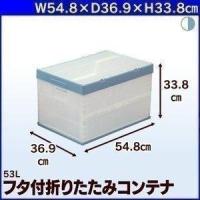 W54.8×D36.9×H33.8㎝

33.8 ㎝

36.9 ㎝

54.8㎝

53L

フタ付折りたたみコンテナ